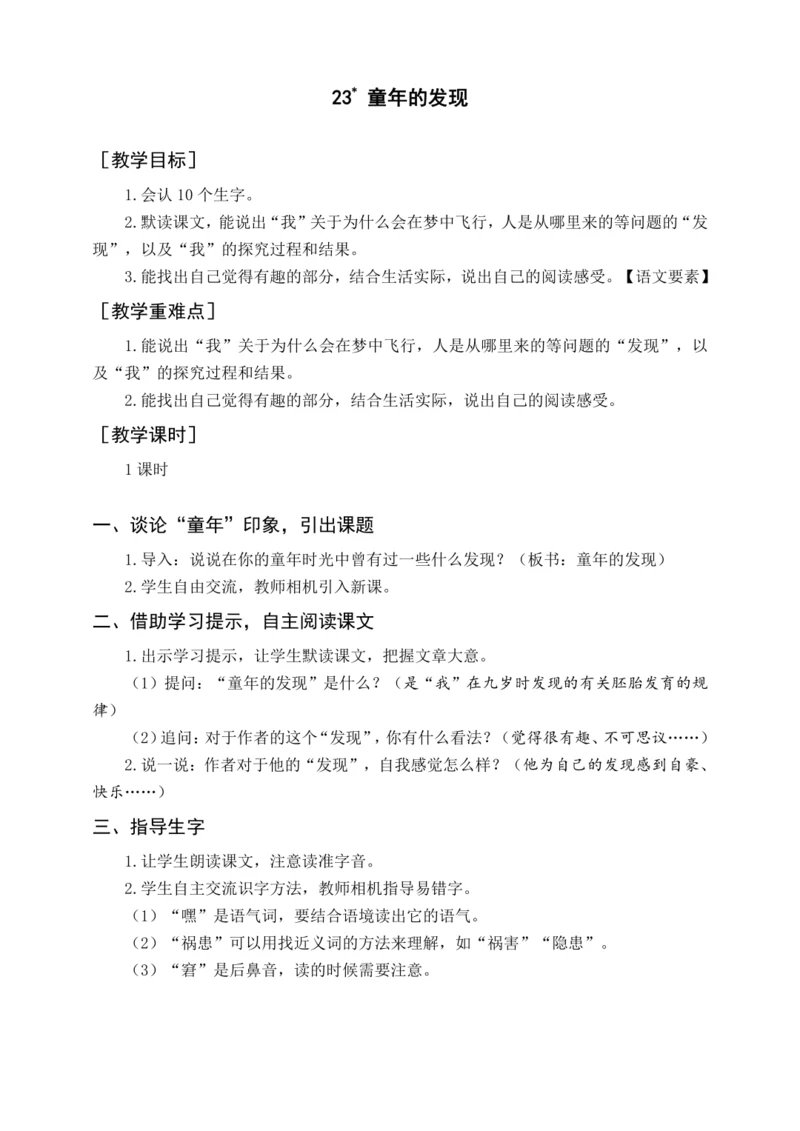 23* 童年的发现

［教学目标］

1.会认 10 个生字。

2.默读课文，能说出“我”关于为什么会在梦中飞行，人是从哪里来的等问题的“发现”，以及“我”的探究过程和结果。

3.能找出自己觉得有趣的部分，结合生活实际，说出自己的阅读感受。【语文要素】

［教学重难点］

1.能说出“我”关于为什么会在梦中飞行，人是从哪里来的等问题的“发现”，以及“我”的探究过程和结果。

2.能找出自己觉得有趣的部分，结合生活实际，说出自己的阅读感受。

［教学课时］

1 课时

一、谈论“童年”印象，引出课题

1.导入：说说在你的童年时光中曾有过一些什么发现？（板书：童年的发现）

2.学生自由交流，教师相机引入新课。

二、借助学习提示，自主阅读课文

1.出示学习提示，让学生默读课文，把握文章大意。

（1）提问：“童年的发现”是什么？（是“我”在九岁时发现的有关胚胎发育的规律）

（2）追问：对于作者的这个“发现”，你有什么看法？（觉得很有趣、不可思议……）

2.说一说：作者对于他的“发现”，自我感觉怎么样？（他为自己的发现感到自豪、快乐……）

三、指导生字

1.让学生朗读课文，注意读准字音。

2.学生自主交流识字方法，教师相机指导易错字。

（1）“嘿”是语气词，要结合语境读出它的语气。

（2）“祸患”可以用找近义词的方法来理解，如“祸害”“隐患”。

（3）“窘”是后鼻音，读的时候需要注意。